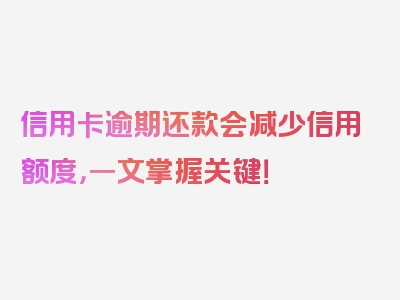 信用卡逾期还款会减少信用额度，一文掌握关键！